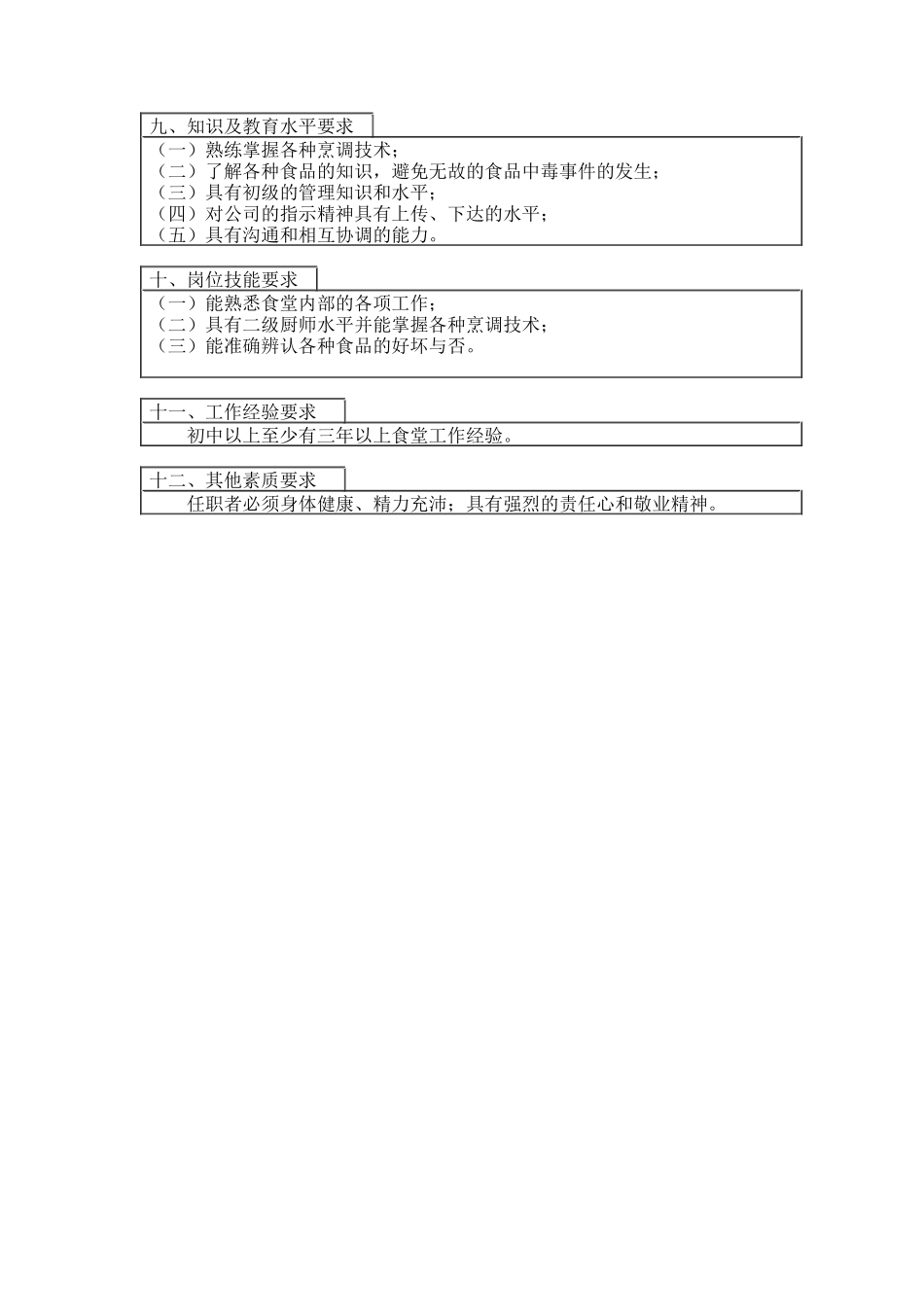 九、知识及教育水平要求

（一）熟练掌握各种烹调技术；
（二）了解各种食品的知识，避免无故的食品中毒事件的发生；
（三）具有初级的管理知识和水平；
（四）对公司的指示精神具有上传、下达的水平；
（五）具有沟通和相互协调的能力。

十、岗位技能要求

（一）能熟悉食堂内部的各项工作；
（二）具有二级厨师水平并能掌握各种烹调技术；
（三）能准确辨认各种食品的好坏与否。

十一、工作经验要求

初中以上至少有三年以上食堂工作经验。

十二、其他素质要求

任职者必须身体健康、精力充沛；具有强烈的责任心和敬业精神。